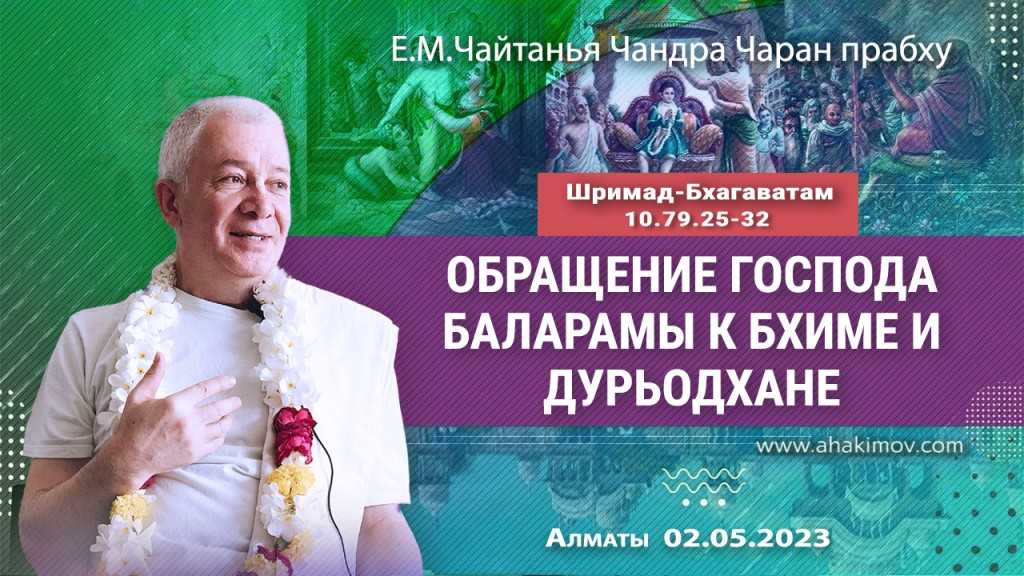 Е.М.Чайтанья Чандра Чаран прабху

Шримад-Бхагаватам
10.79.25-32

ОБРАЩЕНИЕ ГОСПОДА БАЛАРАМЫ К БХИМЕ И ДУРЬОДХАНЕ

www.ahakimov.com

Алматы 02.05.2023